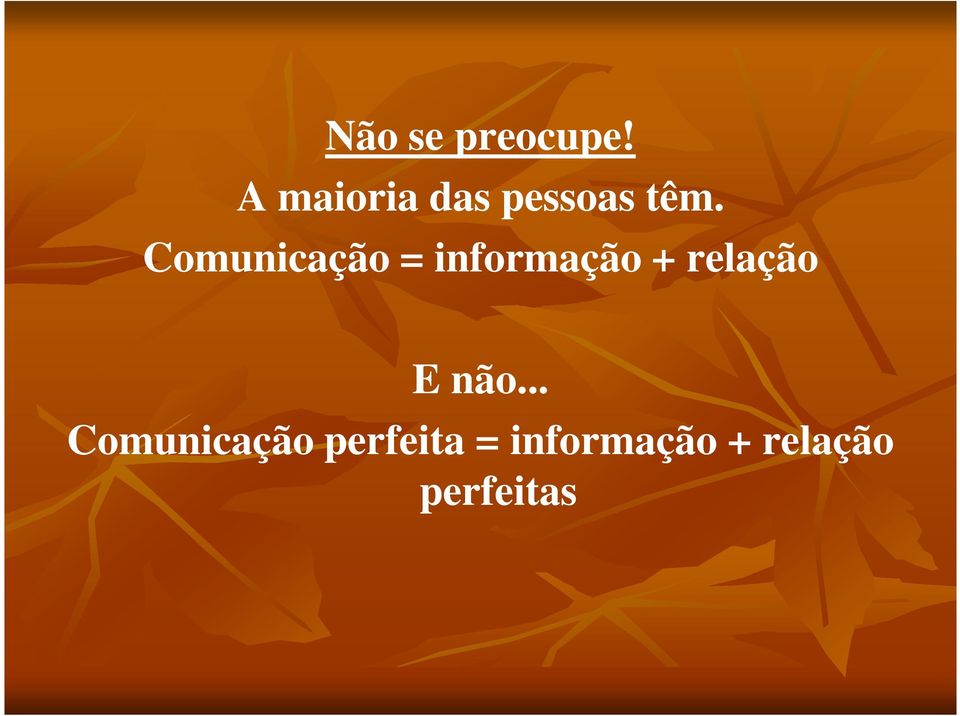 Não se preocupe!
A maioria das pessoas têm.
Comunicação = informação + relação

E não...
Comunicação perfeita = informação + relação perfeitas